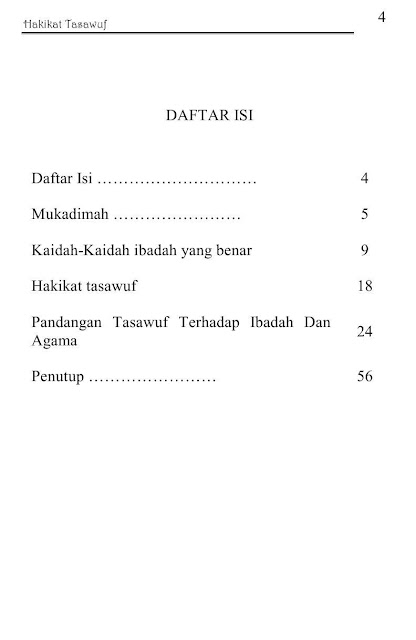 Hakikat Tasawuf

4

DAFTAR ISI

| | |
|---|---|
| Daftar Isi ………………………… | 4 |
| Mukadimah …………………… | 5 |
| Kaidah-Kaidah ibadah yang benar | 9 |
| Hakikat tasawuf | 18 |
| Pandangan Tasawuf Terhadap Ibadah Dan Agama | 24 |
| Penutup …………………… | 56 |